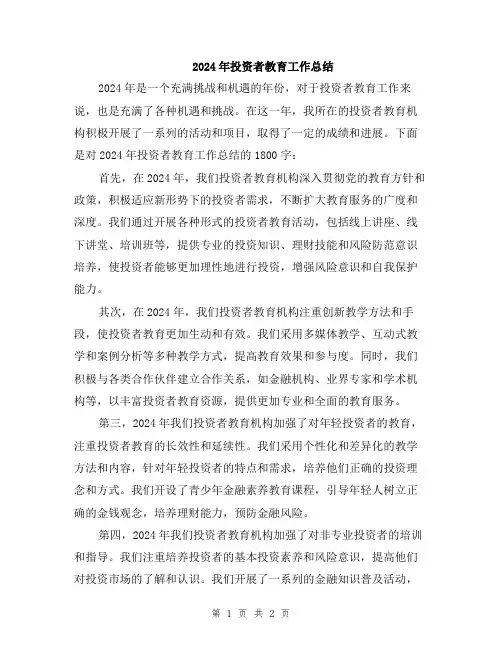 2024年投资者教育工作总结

2024年是一个充满挑战和机遇的年份，对于投资者教育工作来说，也是充满了各种机遇和挑战。在这一年，我所在的投资者教育机构积极开展了一系列的活动和项目，取得了一定的成绩和进展。下面是对2024年投资者教育工作总结的1800字：

首先，在2024年，我们投资者教育机构深入贯彻党的教育方针和政策，积极适应新形势下的投资者需求，不断扩大教育服务的广度和深度。我们通过开展各种形式的投资者教育活动，包括线上讲座、线下讲堂、培训班等，提供专业的投资知识、理财技能和风险防范意识培养，使投资者能够更加理性地进行投资，增强风险意识和自我保护能力。

其次，在2024年，我们投资者教育机构注重创新教学方法和手段，使投资者教育更加生动和有效。我们采用多媒体教学、互动式教学和案例分析等多种教学方式，提高教育效果和参与度。同时，我们积极与各类合作伙伴建立合作关系，如金融机构、业界专家和学术机构等，以丰富投资者教育资源，提供更加专业和全面的教育服务。

第三，2024年我们投资者教育机构加强了对年轻投资者的教育，注重投资者教育的长效性和延续性。我们采用个性化和差异化的教学方法和内容，针对年轻投资者的特点和需求，培养他们正确的投资理念和方式。我们开设了青少年金融素养教育课程，引导年轻人树立正确的金钱观念，培养理财能力，预防金融风险。

第四，2024年我们投资者教育机构加强了对非专业投资者的培训和指导。我们注重培养投资者的基本投资素养和风险意识，提高他们对投资市场的了解和认识。我们开展了一系列的金融知识普及活动，

第 1 页 共 2 页